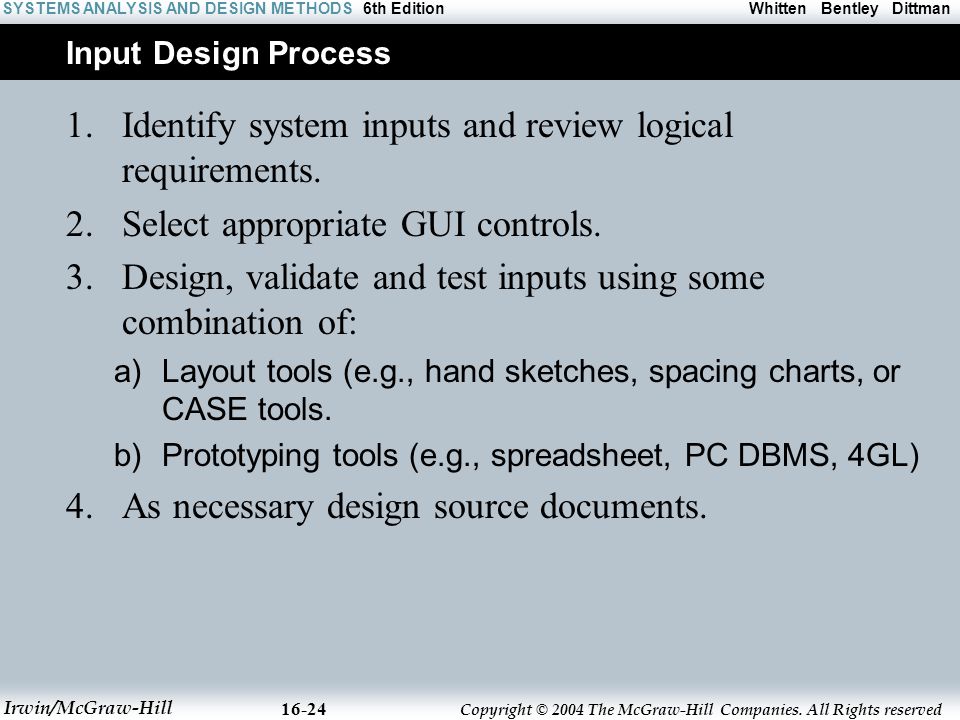 SYSTEMS ANALYSIS AND DESIGN METHODS 6th Edition Whitten Bentley Dittman

Input Design Process

1. Identify system inputs and review logical requirements.
2. Select appropriate GUI controls.
3. Design, validate and test inputs using some combination of:
a) Layout tools (e.g., hand sketches, spacing charts, or CASE tools.
b) Prototyping tools (e.g., spreadsheet, PC DBMS, 4GL)
4. As necessary design source documents.

Irwin/McGraw-Hill 16-24 Copyright © 2004 The McGraw-Hill Companies. All Rights reserved